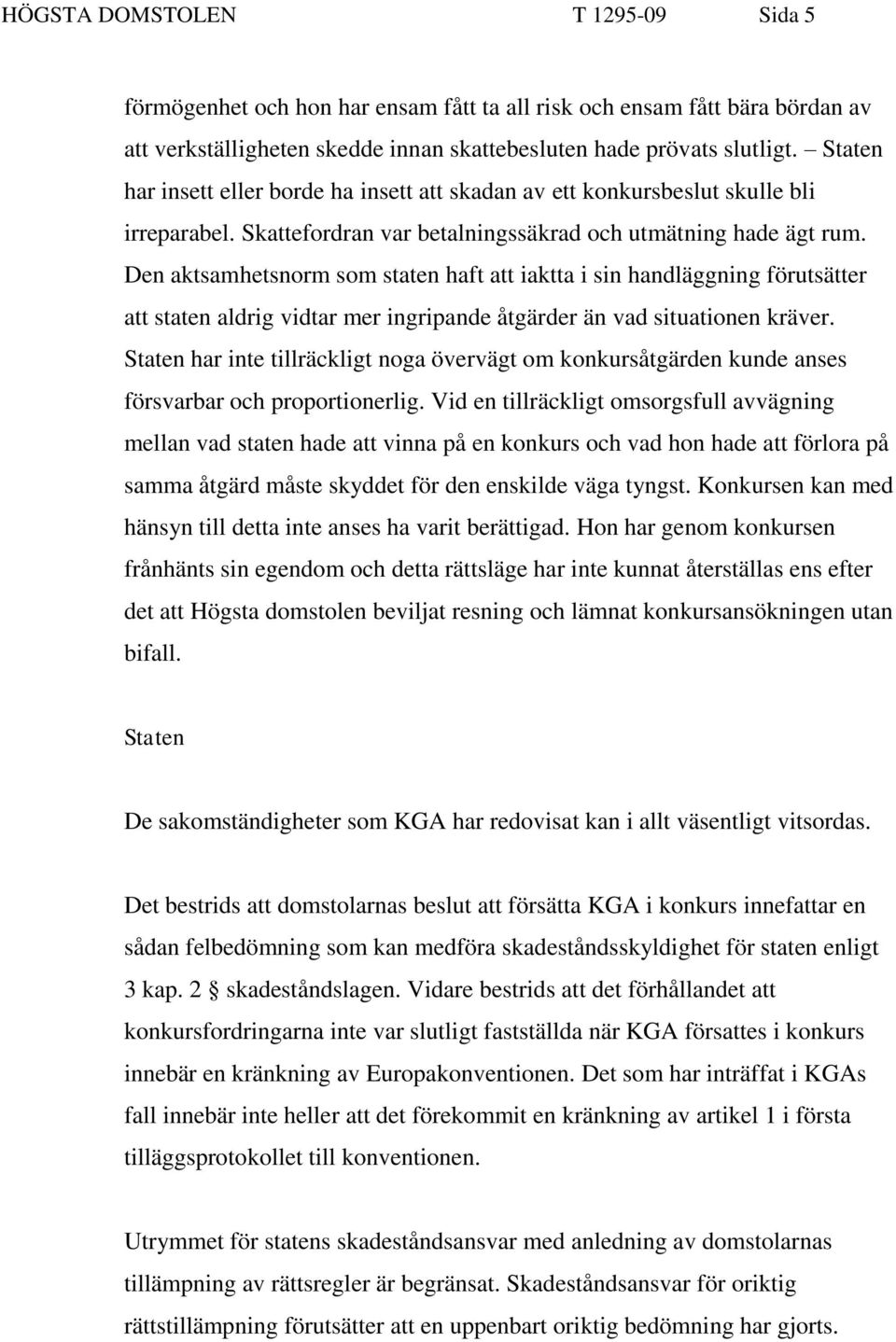 HÖGSTA DOMSTOLEN T 1295-09 Sida 5

förmögenhet och hon har ensam fått ta all risk och ensam fått bära bördan av att verkställigheten skedde innan skattebesluten hade prövats slutligt. – Staten har insett eller borde ha insett att skadan av ett konkursbeslut skulle bli irreparabel. Skattefordran var betalningssäkrad och utmätning hade ägt rum. Den aktsamhetsnorm som staten haft att iaktta i sin handläggning förutsätter att staten aldrig vidtar mer ingripande åtgärder än vad situationen kräver. Staten har inte tillräckligt noga övervägt om konkursåtgärden kunde anses försvarbar och proportionerlig. Vid en tillräckligt omsorgsfull avvägning mellan vad staten hade att vinna på en konkurs och vad hon hade att förlora på samma åtgärd måste skyddet för den enskilde väga tyngst. Konkursen kan med hänsyn till detta inte anses ha varit berättigad. Hon har genom konkursen frånhänts sin egendom och detta rättsläge har inte kunnat återställas ens efter det att Högsta domstolen beviljat resning och lämnat konkursansökningen utan bifall.

Staten

De sakomständigheter som KGA har redovisat kan i allt väsentligt vitsordas.

Det bestrids att domstolarnas beslut att försätta KGA i konkurs innefattar en sådan felbedömning som kan medföra skadeståndsskyldighet för staten enligt 3 kap. 2 § skadeståndslagen. Vidare bestrids att det förhållandet att konkursfordringarna inte var slutligt fastställda när KGA försattes i konkurs innebär en kränkning av Europakonventionen. Det som har inträffat i KGAs fall innebär inte heller att det förekommit en kränkning av artikel 1 i första tilläggsprotokollet till konventionen.

Utrymmet för statens skadeståndsansvar med anledning av domstolarnas tillämpning av rättsregler är begränsat. Skadeståndsansvar för oriktig rättstillämpning förutsätter att en uppenbart oriktig bedömning har gjorts.